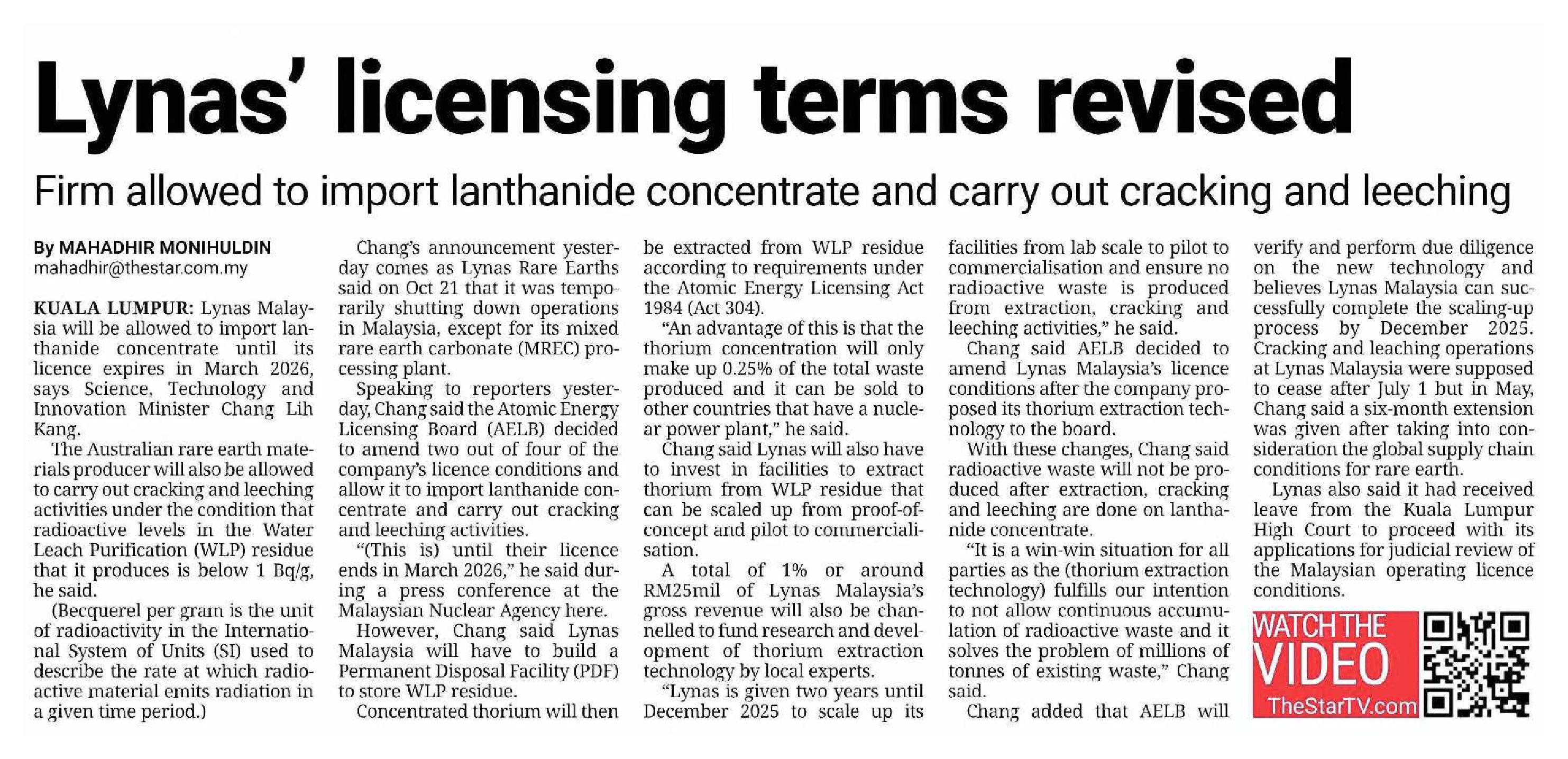 Lynas' licensing terms revised

Firm allowed to import lanthanide concentrate and carry out cracking and leeching

By MAHADHIR MONIHULDIN
mahadhir@thestar.com.my

KUALA LUMPUR: Lynas Malaysia will be allowed to import lanthanide concentrate until its licence expires in March 2026, says Science, Technology and Innovation Minister Chang Lih Kang.

The Australian rare earth materials producer will also be allowed to carry out cracking and leeching activities under the condition that radioactive levels in the Water Leach Purification (WLP) residue that it produces is below 1 Bq/g, he said.

(Becquerel per gram is the unit of radioactivity in the International System of Units (SI) used to describe the rate at which radioactive material emits radiation in a given time period.)

Chang's announcement yesterday comes as Lynas Rare Earths said on Oct 21 that it was temporarily shutting down operations in Malaysia, except for its mixed rare earth carbonate (MREC) processing plant.

Speaking to reporters yesterday, Chang said the Atomic Energy Licensing Board (AELB) decided to amend two out of four of the company's licence conditions and allow it to import lanthanide concentrate and carry out cracking and leeching activities.

"(This is) until their licence ends in March 2026," he said during a press conference at the Malaysian Nuclear Agency here.

However, Chang said Lynas Malaysia will have to build a Permanent Disposal Facility (PDF) to store WLP residue.

Concentrated thorium will then be extracted from WLP residue according to requirements under the Atomic Energy Licensing Act 1984 (Act 304).

"An advantage of this is that the thorium concentration will only make up 0.25% of the total waste produced and it can be sold to other countries that have a nuclear power plant," he said.

Chang said Lynas will also have to invest in facilities to extract thorium from WLP residue that can be scaled up from proof-of-concept and pilot to commercialisation.

A total of 1% or around RM25mil of Lynas Malaysia's gross revenue will also be channelled to fund research and development of thorium extraction technology by local experts.

"Lynas is given two years until December 2025 to scale up its facilities from lab scale to pilot to commercialisation and ensure no radioactive waste is produced from extraction, cracking and leeching activities," he said.

Chang said AELB decided to amend Lynas Malaysia's licence conditions after the company proposed its thorium extraction technology to the board.

With these changes, Chang said radioactive waste will not be produced after extraction, cracking and leeching are done on lanthanide concentrate.

"It is a win-win situation for all parties as the (thorium extraction technology) fulfills our intention to not allow continuous accumulation of radioactive waste and it solves the problem of millions of tonnes of existing waste," Chang said.

Chang added that AELB will verify and perform due diligence on the new technology and believes Lynas Malaysia can successfully complete the scaling-up process by December 2025.

Cracking and leaching operations at Lynas Malaysia were supposed to cease after July 1 but in May, Chang said a six-month extension was given after taking into consideration the global supply chain conditions for rare earth.

Lynas also said it had received leave from the Kuala Lumpur High Court to proceed with its applications for judicial review of the Malaysian operating licence conditions.

WATCH THE VIDEO
TheStarTV.com